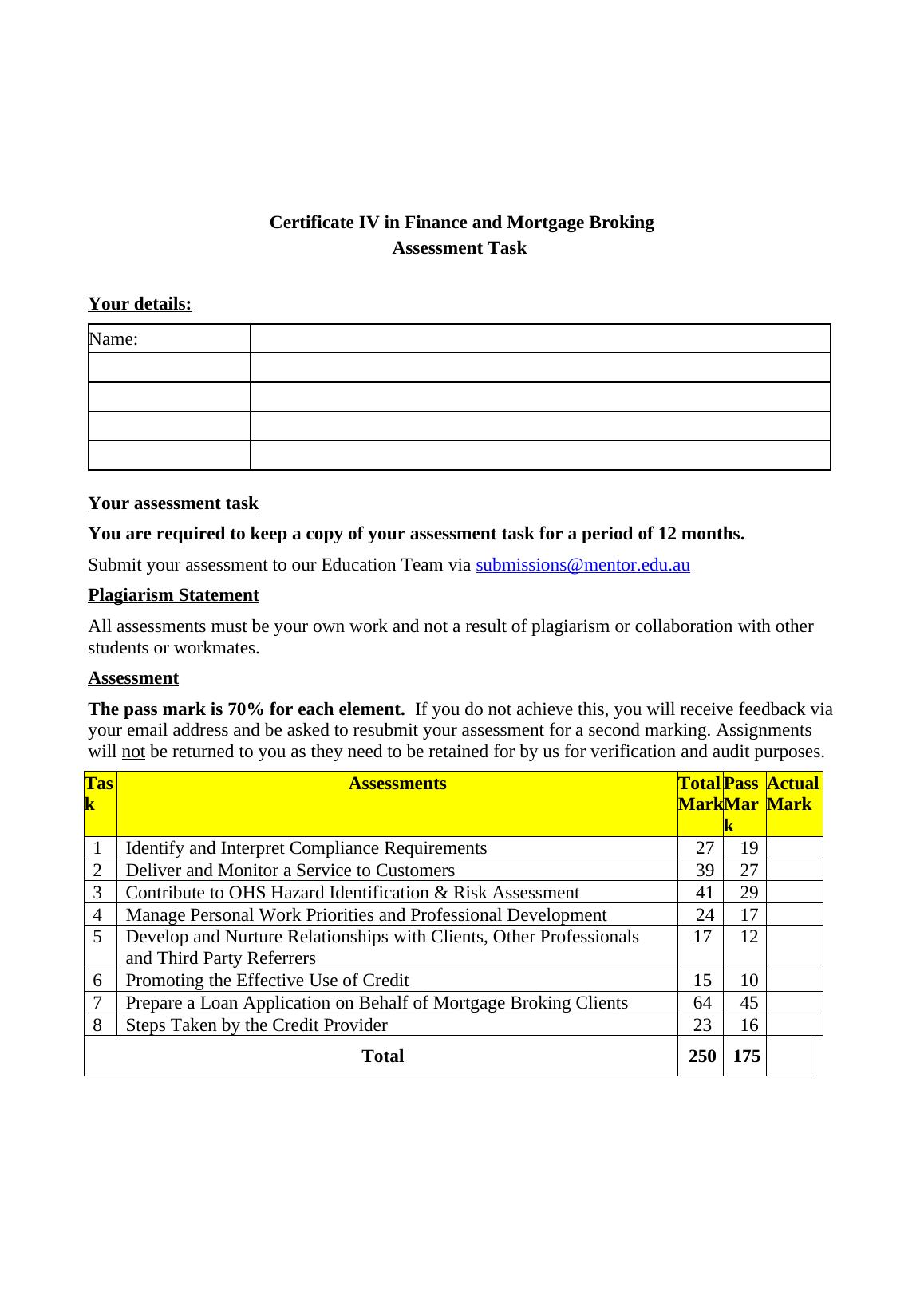 Certificate IV in Finance and Mortgage Broking
Assessment Task

Your details:

| Name: | |
|---|---|
| | |
| | |
| | |
| | |

Your assessment task

You are required to keep a copy of your assessment task for a period of 12 months.

Submit your assessment to our Education Team via submissions@mentor.edu.au

Plagiarism Statement

All assessments must be your own work and not a result of plagiarism or collaboration with other students or workmates.

Assessment

The pass mark is 70% for each element. If you do not achieve this, you will receive feedback via your email address and be asked to resubmit your assessment for a second marking. Assignments will not be returned to you as they need to be retained for by us for verification and audit purposes.

| Task | Assessments | Total Mark | Pass Mark | Actual Mark |
|---|---|---|---|---|
| 1 | Identify and Interpret Compliance Requirements | 27 | 19 | |
| 2 | Deliver and Monitor a Service to Customers | 39 | 27 | |
| 3 | Contribute to OHS Hazard Identification & Risk Assessment | 41 | 29 | |
| 4 | Manage Personal Work Priorities and Professional Development | 24 | 17 | |
| 5 | Develop and Nurture Relationships with Clients, Other Professionals and Third Party Referrers | 17 | 12 | |
| 6 | Promoting the Effective Use of Credit | 15 | 10 | |
| 7 | Prepare a Loan Application on Behalf of Mortgage Broking Clients | 64 | 45 | |
| 8 | Steps Taken by the Credit Provider | 23 | 16 | |
| | Total | 250 | 175 | |